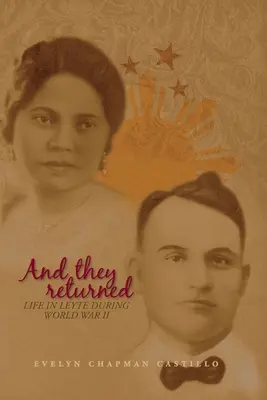 And they returned
LIFE IN LEYTE DURING WORLD WAR II

EVELYN CHAPMAN CASTILLO